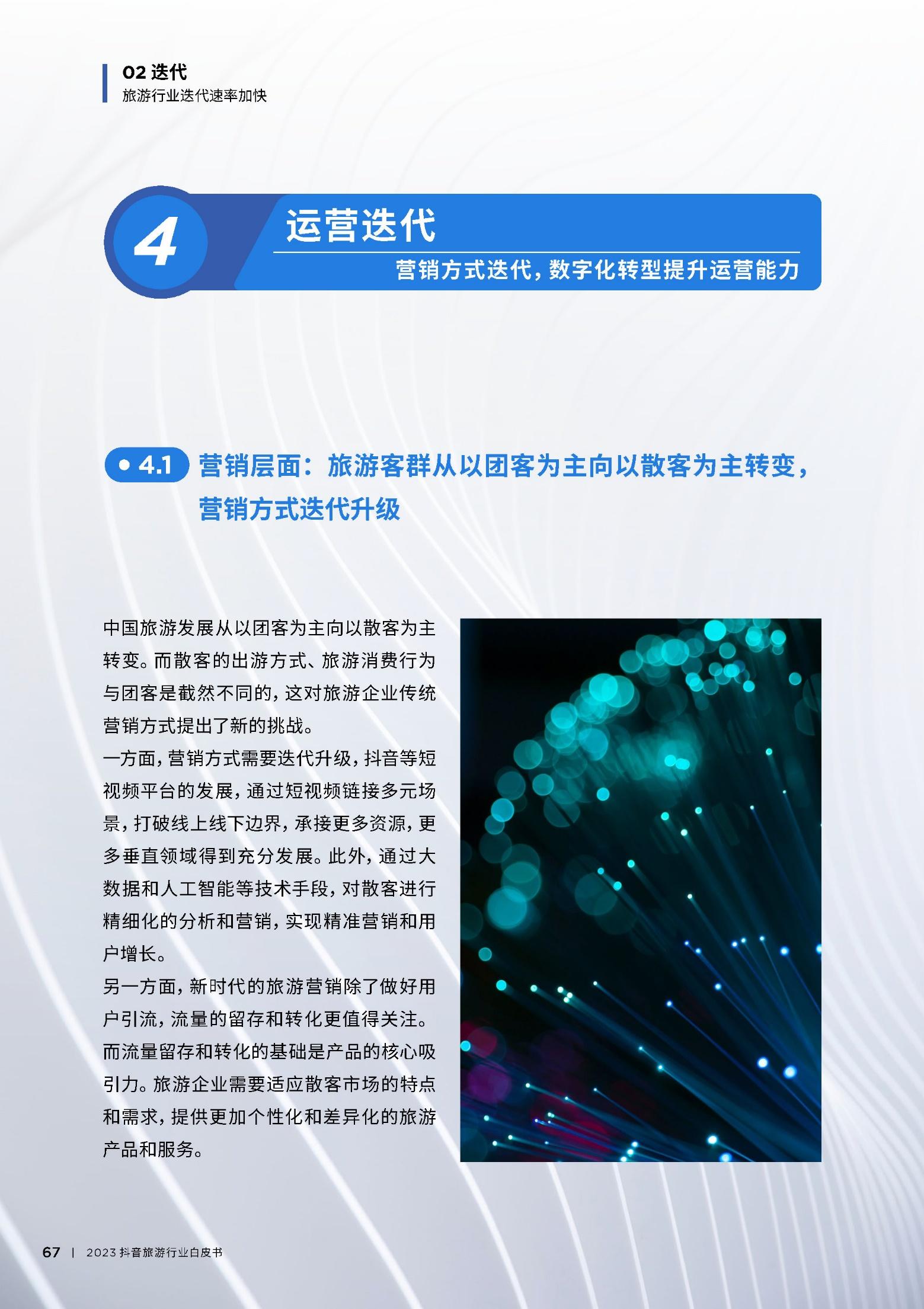 02 迭代
旅游行业迭代速率加快

4
运营迭代
营销方式迭代，数字化转型提升运营能力

4.1 营销层面：旅游客群从以团客为主向以散客为主转变，营销方式迭代升级

中国旅游发展从以团客为主向以散客为主转变。而散客的出游方式、旅游消费行为与团客是截然不同的，这对旅游企业传统营销方式提出了新的挑战。
一方面，营销方式需要迭代升级，抖音等短视频平台的发展，通过短视频链接多元场景，打破线上线下边界，承接更多资源，更多垂直领域得到充分发展。此外，通过大数据和人工智能等技术手段，对散客进行精细化的分析和营销，实现精准营销和用户增长。
另一方面，新时代的旅游营销除了做好用户引流，流量的留存和转化更值得关注。而流量留存和转化的基础是产品的核心吸引力。旅游企业需要适应散客市场的特点和需求，提供更加个性化和差异化的旅游产品和服务。

67 | 2023 抖音旅游行业白皮书